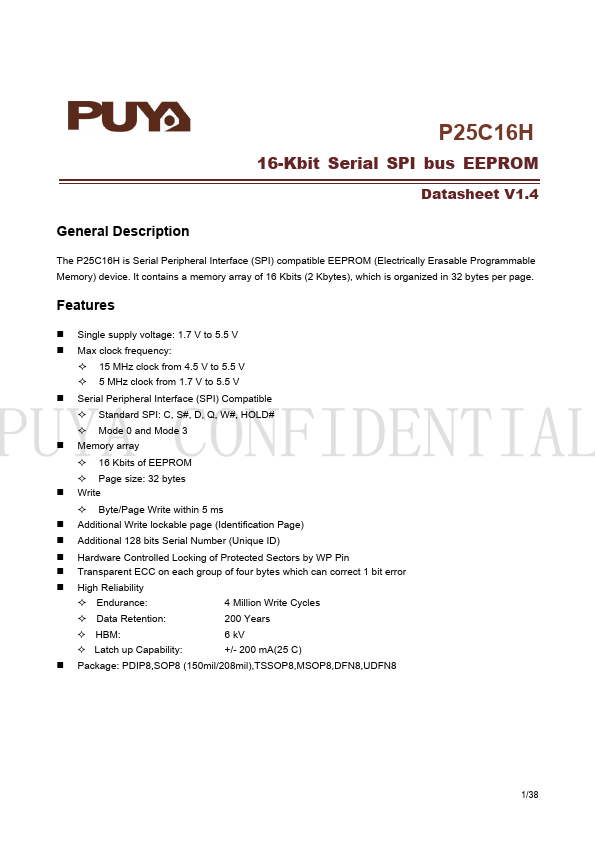 PUYA

P25C16H

16-Kbit Serial SPI bus EEPROM

Datasheet V1.4

General Description

The P25C16H is Serial Peripheral Interface (SPI) compatible EEPROM (Electrically Erasable Programmable Memory) device. It contains a memory array of 16 Kbits (2 Kbytes), which is organized in 32 bytes per page.

Features

■ Single supply voltage: 1.7 V to 5.5 V
■ Max clock frequency:
✧ 15 MHz clock from 4.5 V to 5.5 V
✧ 5 MHz clock from 1.7 V to 5.5 V
■ Serial Peripheral Interface (SPI) Compatible
✧ Standard SPI: C, S#, D, Q, W#, HOLD#
✧ Mode 0 and Mode 3
■ Memory array
✧ 16 Kbits of EEPROM
✧ Page size: 32 bytes
■ Write
✧ Byte/Page Write within 5 ms
■ Additional Write lockable page (Identification Page)
■ Additional 128 bits Serial Number (Unique ID)
■ Hardware Controlled Locking of Protected Sectors by WP Pin
■ Transparent ECC on each group of four bytes which can correct 1 bit error
■ High Reliability
✧ Endurance: 4 Million Write Cycles
✧ Data Retention: 200 Years
✧ HBM: 6 kV
✧ Latch up Capability: +/- 200 mA(25 C)
■ Package: PDIP8,SOP8 (150mil/208mil),TSSOP8,MSOP8,DFN8,UDFN8

PUYA CONFIDENTIAL

1/38